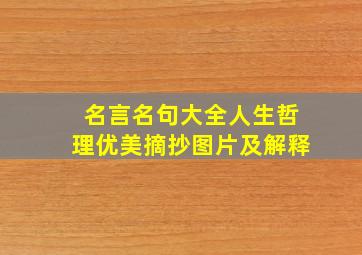 名言名句大全人生哲理优美摘抄图片及解释